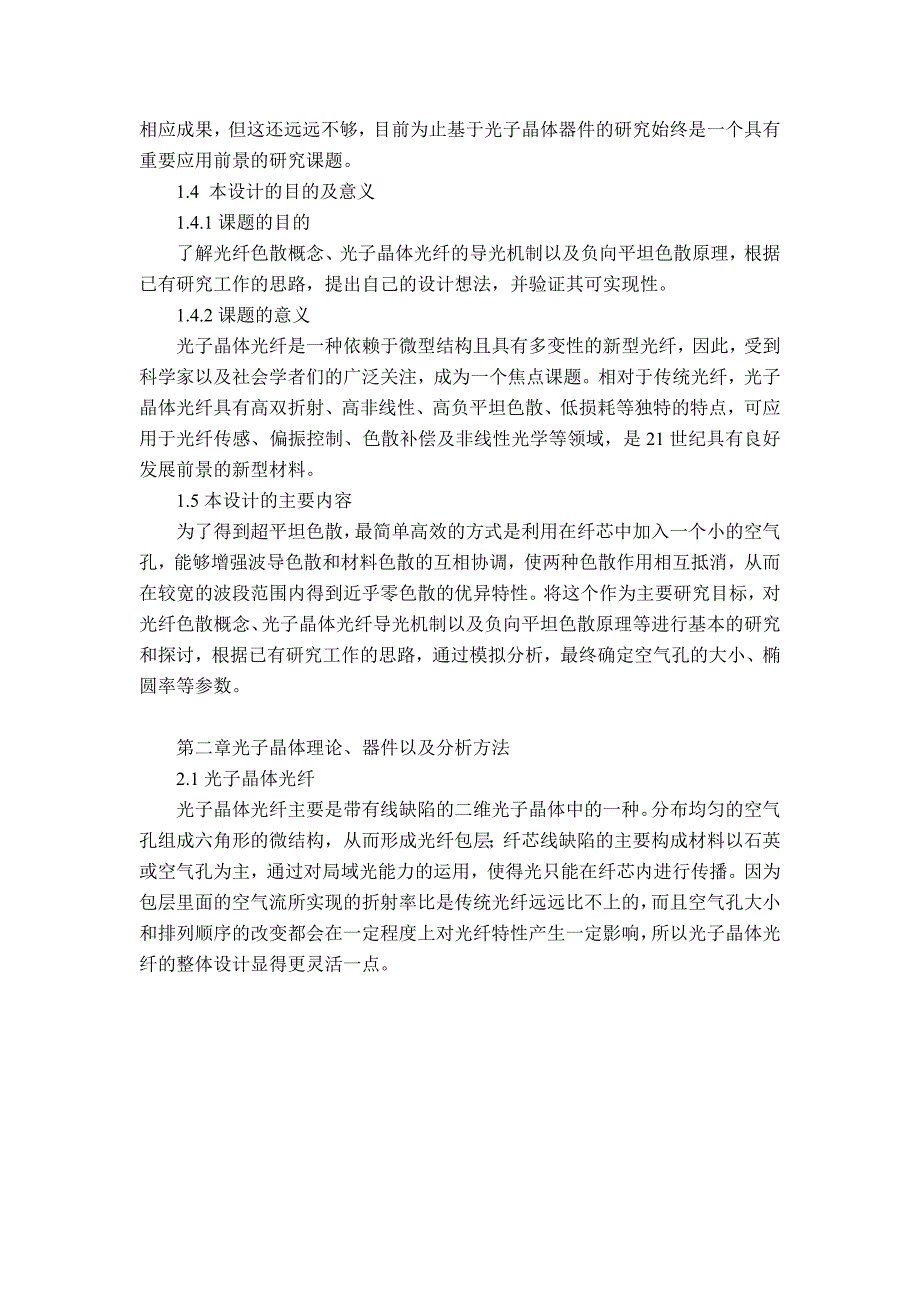 相应成果，但这还远远不够，目前为止基于光子晶体器件的研究始终是一个具有重要应用前景的研究课题。

1.4 本设计的目的及意义

1.4.1 课题的目的

了解光纤色散概念、光子晶体光纤的导光机制以及负向平坦色散原理，根据已有研究工作的思路，提出自己的设计想法，并验证其可实现性。

1.4.2 课题的意义

光子晶体光纤是一种依赖于微型结构且具有多变性的新型光纤，因此，受到科学家以及社会学者们的广泛关注，成为一个焦点课题。相对于传统光纤，光子晶体光纤具有高双折射、高非线性、高负平坦色散、低损耗等独特的特点，可应用于光纤传感、偏振控制、色散补偿及非线性光学等领域，是 21 世纪具有良好发展前景的新型材料。

1.5 本设计的主要内容

为了得到超平坦色散，最简单高效的方式是利用在纤芯中加入一个小的空气孔，能够增强波导色散和材料色散的互相协调，使两种色散作用相互抵消，从而在较宽的波段范围内得到近乎零色散的优异特性。将这个作为主要研究目标，对光纤色散概念、光子晶体光纤导光机制以及负向平坦色散原理等进行基本的研究和探讨，根据已有研究工作的思路，通过模拟分析，最终确定空气孔的大小、椭圆率等参数。

第二章光子晶体理论、器件以及分析方法

2.1 光子晶体光纤

光子晶体光纤主要是带有线缺陷的二维光子晶体中的一种。分布均匀的空气孔组成六角形的微结构，从而形成光纤包层；纤芯线缺陷的主要构成材料以石英或空气孔为主，通过对局域光能力的运用，使得光只能在纤芯内进行传播。因为包层里面的空气流所实现的折射率比是传统光纤远远比不上的，而且空气孔大小和排列顺序的改变都会在一定程度上对光纤特性产生一定影响，所以光子晶体光纤的整体设计显得更灵活一点。